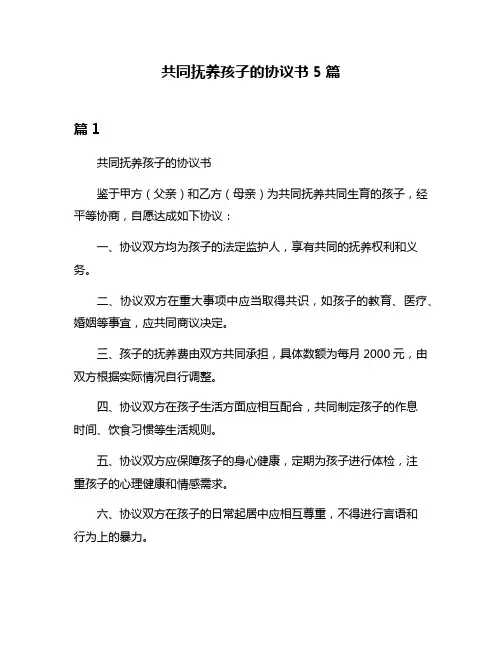 共同抚养孩子的协议书 5 篇

篇 1

共同抚养孩子的协议书

鉴于甲方（父亲）和乙方（母亲）为共同抚养共同生育的孩子，经平等协商，自愿达成如下协议：

一、协议双方均为孩子的法定监护人，享有共同的抚养权利和义务。

二、协议双方在重大事项中应当取得共识，如孩子的教育、医疗、婚姻等事宜，应共同商议决定。

三、孩子的抚养费由双方共同承担，具体数额为每月 2000 元，由双方根据实际情况自行调整。

四、协议双方在孩子生活方面应相互配合，共同制定孩子的作息时间、饮食习惯等生活规则。

五、协议双方应保障孩子的身心健康，定期为孩子进行体检，注重孩子的心理健康和情感需求。

六、协议双方在孩子的日常起居中应相互尊重，不得进行言语和行为上的暴力。